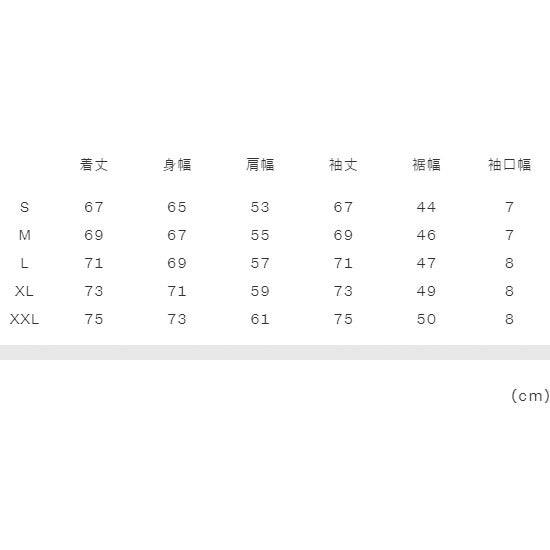 |  | 着丈 | 身幅 | 肩幅 | 袖丈 | 裾幅 | 袖口幅 |
|---|---|---|---|---|---|---|
| S | 67 | 65 | 53 | 67 | 44 | 7 |
| M | 69 | 67 | 55 | 69 | 46 | 7 |
| L | 71 | 69 | 57 | 71 | 47 | 8 |
| XL | 73 | 71 | 59 | 73 | 49 | 8 |
| XXL | 75 | 73 | 61 | 75 | 50 | 8 |

(cm)